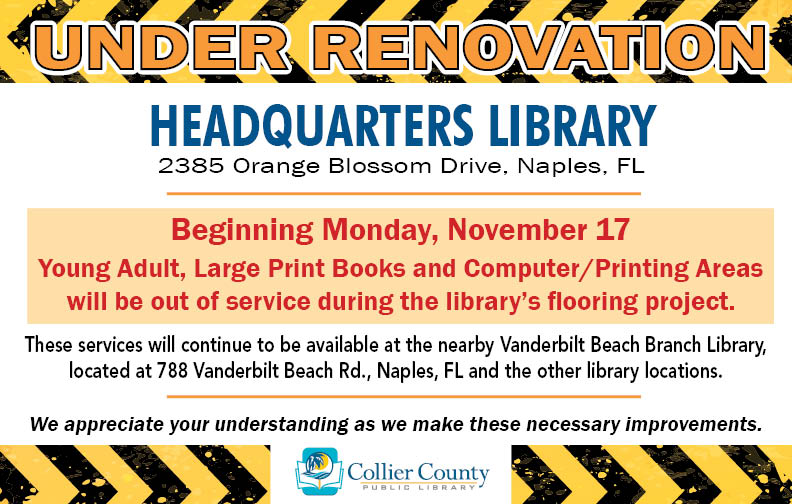 UNDER RENOVATION

HEADQUARTERS LIBRARY

2385 Orange Blossom Drive, Naples, FL

Beginning Monday, November 17

Young Adult, Large Print Books and Computer/Printing Areas will be out of service during the library's flooring project.

These services will continue to be available at the nearby Vanderbilt Beach Branch Library, located at 788 Vanderbilt Beach Rd., Naples, FL and the other library locations.

We appreciate your understanding as we make these necessary improvements.

Collier County
PUBLIC LIBRARY